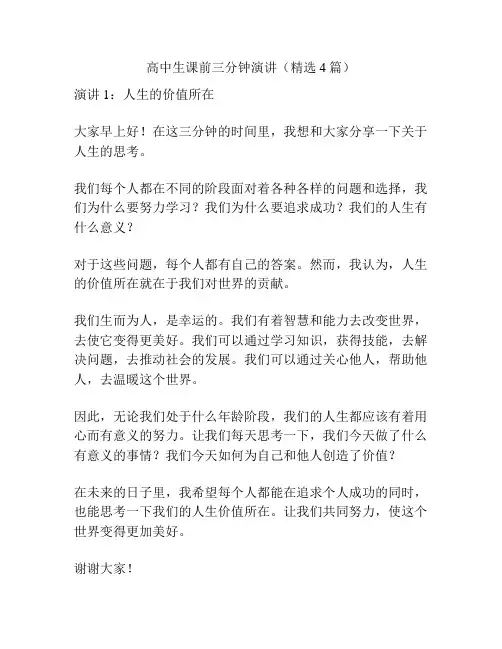 高中生课前三分钟演讲（精选 4 篇）

演讲 1：人生的价值所在

大家早上好！在这三分钟的时间里，我想和大家分享一下关于人生的思考。

我们每个人都在不同的阶段面对着各种各样的问题和选择，我们为什么要努力学习？我们为什么要追求成功？我们的人生有什么意义？

对于这些问题，每个人都有自己的答案。然而，我认为，人生的价值所在就在于我们对世界的贡献。

我们生而为人，是幸运的。我们有着智慧和能力去改变世界，去使它变得更美好。我们可以通过学习知识，获得技能，去解决问题，去推动社会的发展。我们可以通过关心他人，帮助他人，去温暖这个世界。

因此，无论我们处于什么年龄阶段，我们的人生都应该有着用心而有意义的努力。让我们每天思考一下，我们今天做了什么有意义的事情？我们今天如何为自己和他人创造了价值？

在未来的日子里，我希望每个人都能在追求个人成功的同时，也能思考一下我们的人生价值所在。让我们共同努力，使这个世界变得更加美好。

谢谢大家！